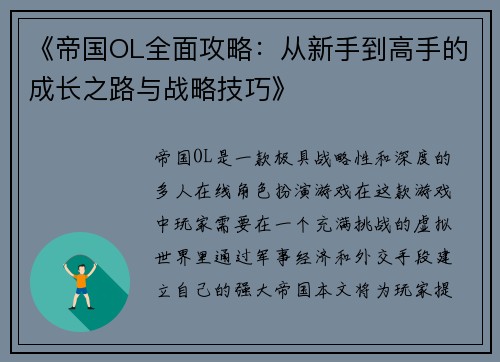 《帝国OL全面攻略：从新手到高手的成长之路与战略技巧》

帝国OL是一款极具战略性和深度的多人在线角色扮演游戏在这款游戏中玩家需要在一个充满挑战的虚拟世界里通过军事经济和外交手段建立自己的强大帝国本文将为玩家提